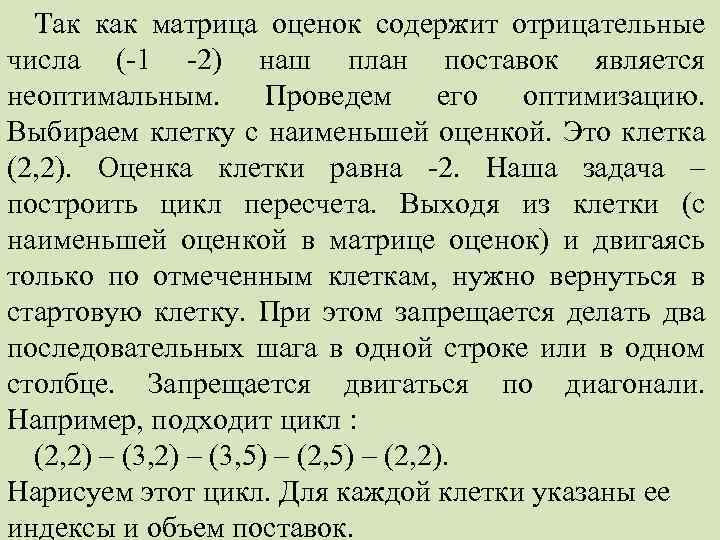 Так как матрица оценок содержит отрицательные числа (-1 -2) наш план поставок является неоптимальным. Проведем его оптимизацию. Выбираем клетку с наименьшей оценкой. Это клетка (2,2). Оценка клетки равна -2. Наша задача – построить цикл пересчета. Выходя из клетки (с наименьшей оценкой в матрице оценок) и двигаясь только по отмеченным клеткам, нужно вернуться в стартовую клетку. При этом запрещается делать два последовательных шага в одной строке или в одном столбце. Запрещается двигаться по диагонали. Например, подходит цикл :
(2,2) – (3,2) – (3,5) – (2,5) – (2,2).
Нарисуем этот цикл. Для каждой клетки указаны ее индексы и объем поставок.